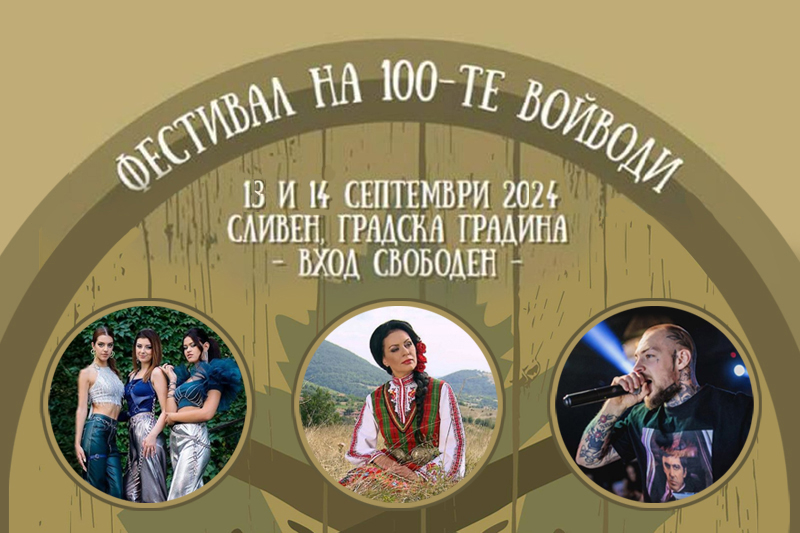 ФЕСТИВАЛ НА 100-ТЕ ВОЙВОДИ

13 И 14 СЕПТЕМВРИ 2024
СЛИВЕН, ГРАДСКА ГРАДИНА
- ВХОД СВОБОДЕН -